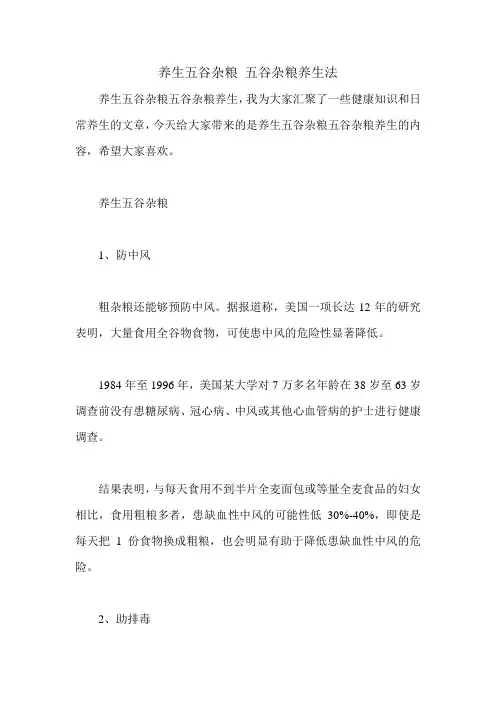 养生五谷杂粮 五谷杂粮养生法

养生五谷杂粮五谷杂粮养生，我为大家汇聚了一些健康知识和日常养生的文章，今天给大家带来的是养生五谷杂粮五谷杂粮养生的内容，希望大家喜欢。

养生五谷杂粮

1、防中风

粗杂粮还能够预防中风。据报道称，美国一项长达 12 年的研究表明，大量食用全谷物食物，可使患中风的危险性显著降低。

1984 年至 1996 年，美国某大学对 7 万多名年龄在 38 岁至 63 岁调查前没有患糖尿病、冠心病、中风或其他心血管病的护士进行健康调查。

结果表明，与每天食用不到半片全麦面包或等量全麦食品的妇女相比，食用粗粮多者，患缺血性中风的可能性低 30%-40%，即使是每天把 1 份食物换成粗粮，也会明显有助于降低患缺血性中风的危险。

2、助排毒